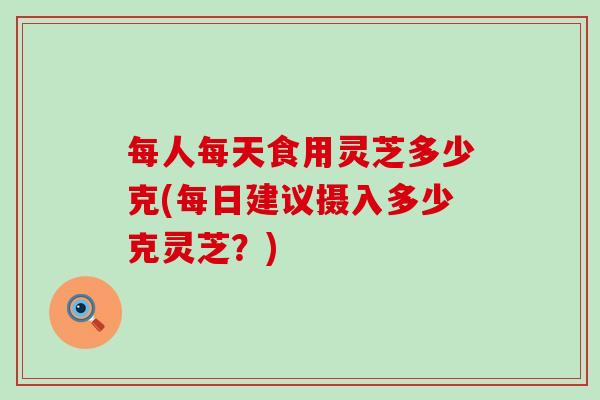 每人每天食用灵芝多少克(每日建议摄入多少克灵芝？)